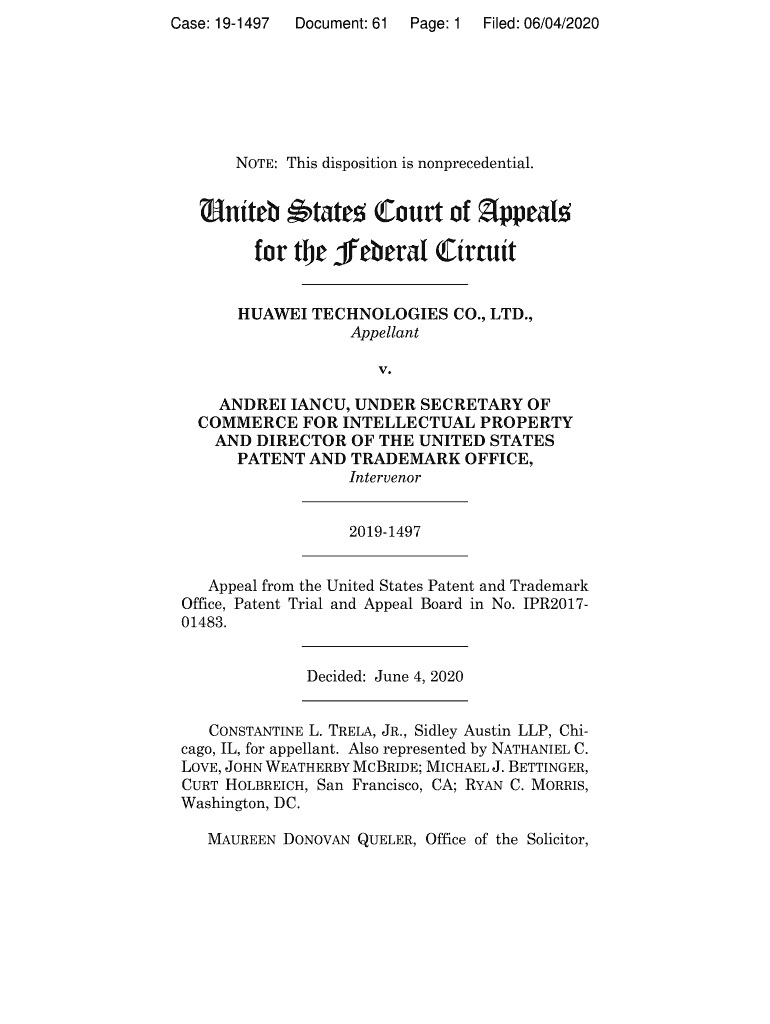 Case: 19-1497 Document: 61 Page: 1 Filed: 06/04/2020

NOTE: This disposition is nonprecedential.

United States Court of Appeals for the Federal Circuit

HUAWEI TECHNOLOGIES CO., LTD.,
Appellant

v.

ANDREI IANCU, UNDER SECRETARY OF COMMERCE FOR INTELLECTUAL PROPERTY AND DIRECTOR OF THE UNITED STATES PATENT AND TRADEMARK OFFICE,
Intervenor

2019-1497

Appeal from the United States Patent and Trademark Office, Patent Trial and Appeal Board in No. IPR2017-01483.

Decided: June 4, 2020

CONSTANTINE L. TRELA, JR., Sidley Austin LLP, Chicago, IL, for appellant. Also represented by NATHANIEL C. LOVE, JOHN WEATHERBY MCBRIDE; MICHAEL J. BETTINGER, CURT HOLBREICH, San Francisco, CA; RYAN C. MORRIS, Washington, DC.

MAUREEN DONOVAN QUELER, Office of the Solicitor,